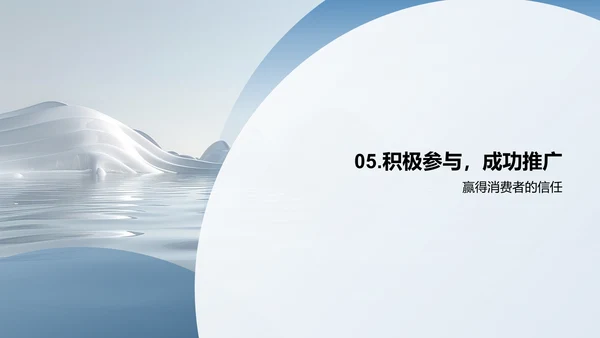 05.积极参与，成功推广

赢得消费者的信任